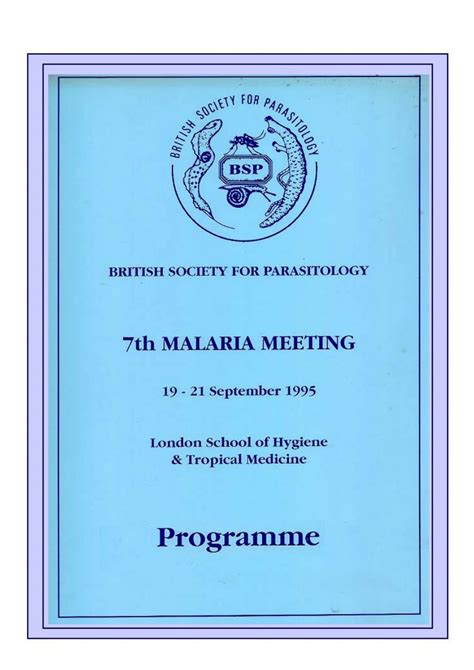 BRITISH SOCIETY FOR PARASITOLOGY

BSP

BRITISH SOCIETY FOR PARASITOLOGY

7th MALARIA MEETING

19 - 21 September 1995

London School of Hygiene & Tropical Medicine

Programme